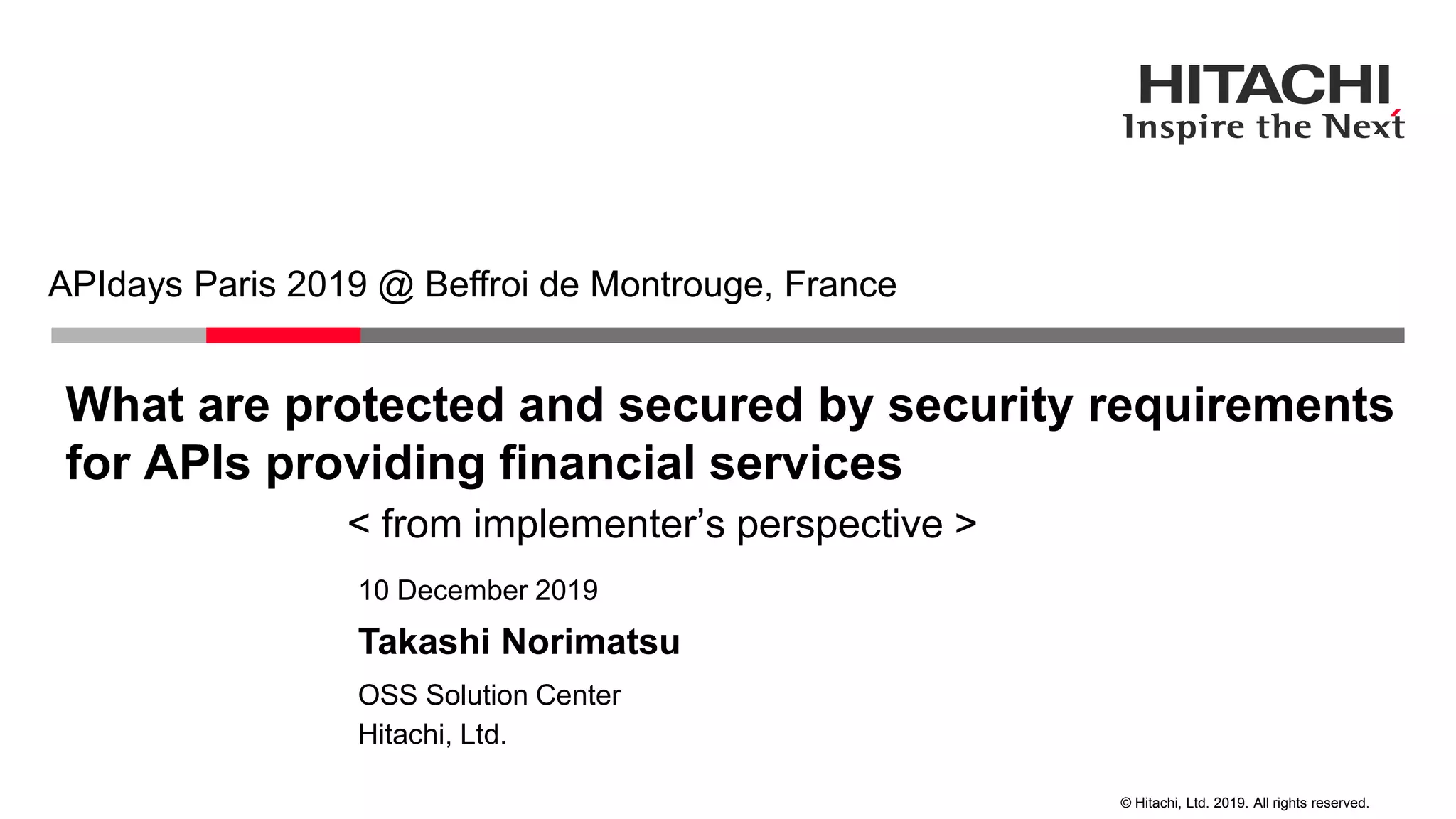 HITACHI
Inspire the Next

APIdays Paris 2019 @ Beffroi de Montrouge, France

What are protected and secured by security requirements for APIs providing financial services

< from implementer's perspective >

10 December 2019

Takashi Norimatsu

OSS Solution Center
Hitachi, Ltd.

© Hitachi, Ltd. 2019. All rights reserved.